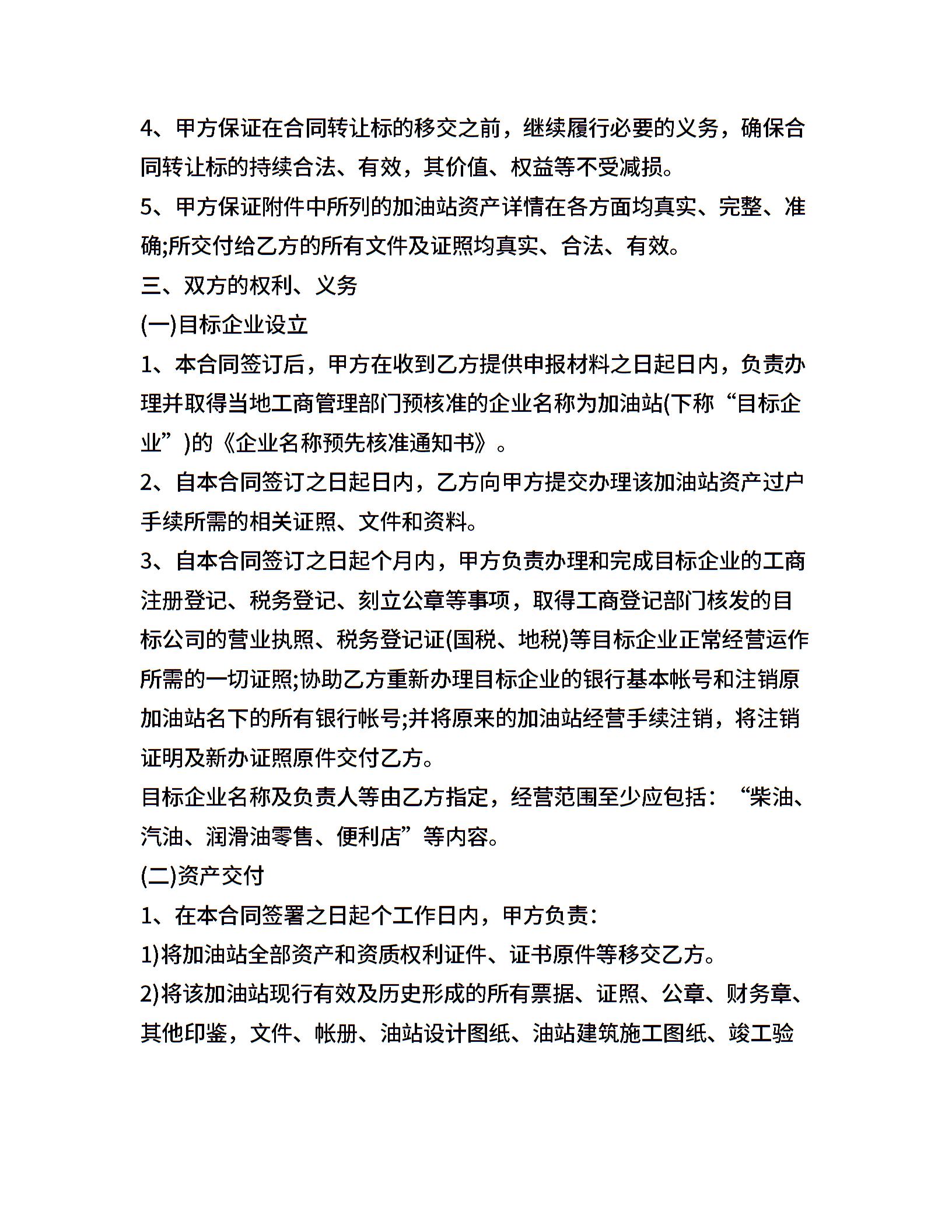 4、甲方保证在合同转让标的移交之前，继续履行必要的义务，确保合同转让标的持续合法、有效，其价值、权益等不受减损。

5、甲方保证附件中所列的加油站资产详情在各方面均真实、完整、准确;所交付给乙方的所有文件及证照均真实、合法、有效。

三、双方的权利、义务

(一)目标企业设立

1、本合同签订后，甲方在收到乙方提供申报材料之日起日内，负责办理并取得当地工商管理部门预核准的企业名称为加油站(下称“目标企业”)的《企业名称预先核准通知书》。

2、自本合同签订之日起日内，乙方向甲方提交办理该加油站资产过户手续所需的相关证照、文件和资料。

3、自本合同签订之日起个月内，甲方负责办理和完成目标企业的工商注册登记、税务登记、刻立公章等事项，取得工商登记部门核发的目标公司的营业执照、税务登记证(国税、地税)等目标企业正常经营运作所需的一切证照;协助乙方重新办理目标企业的银行基本帐号和注销原加油站名下的所有银行帐号;并将原来的加油站经营手续注销，将注销证明及新办证照原件交付乙方。

目标企业名称及负责人等由乙方指定，经营范围至少应包括：“柴油、汽油、润滑油零售、便利店”等内容。

(二)资产交付

1、在本合同签署之日起个工作日内，甲方负责：

1)将加油站全部资产和资质权利证件、证书原件等移交乙方。

2)将该加油站现行有效及历史形成的所有票据、证照、公章、财务章、其他印鉴，文件、帐册、油站设计图纸、油站建筑施工图纸、竣工验